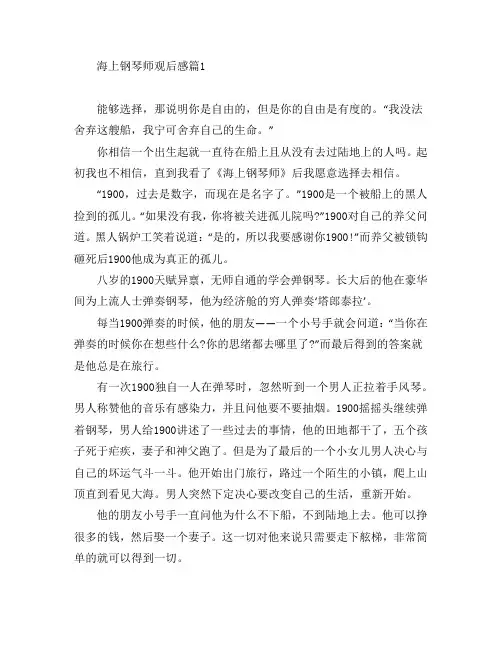 海上钢琴师观后感篇1

能够选择，那说明你是自由的，但是你的自由是有度的。“我没法舍弃这艘船，我宁可舍弃自己的生命。”

你相信一个出生起就一直待在船上且从没有去过陆地上的人吗。起初我也不相信，直到我看了《海上钢琴师》后我愿意选择去相信。

“1900，过去是数字，而现在是名字了。”1900是一个被船上的黑人捡到的孤儿。“如果没有我，你将被关进孤儿院吗?”1900对自己的养父问道。黑人锅炉工笑着说道：“是的，所以我要感谢你1900!”而养父被锁钩砸死后1900他成为真正的孤儿。

八岁的1900天赋异禀，无师自通的学会弹钢琴。长大后的他在豪华间为上流人士弹奏钢琴，他为经济舱的穷人弹奏‘塔郎泰拉’。

每当1900弹奏的时候，他的朋友——一个小号手就会问道：“当你在弹奏的时候你在想些什么?你的思绪都去哪里了?”而最后得到的答案就是他总是在旅行。

有一次1900独自一人在弹琴时，忽然听到一个男人正拉着手风琴。男人称赞他的音乐有感染力，并且问他要不要抽烟。1900摇摇头继续弹着钢琴，男人给1900讲述了一些过去的事情，他的田地都干了，五个孩子死于疟疾，妻子和神父跑了。但是为了最后的一个小女儿男人决心与自己的坏运气斗一斗。他开始出门旅行，路过一个陌生的小镇，爬上山顶直到看见大海。男人突然下定决心要改变自己的生活，重新开始。

他的朋友小号手一直问他为什么不下船，不到陆地上去。他可以挣很多的钱，然后娶一个妻子。这一切对他来说只需要走下舷梯，非常简单的就可以得到一切。